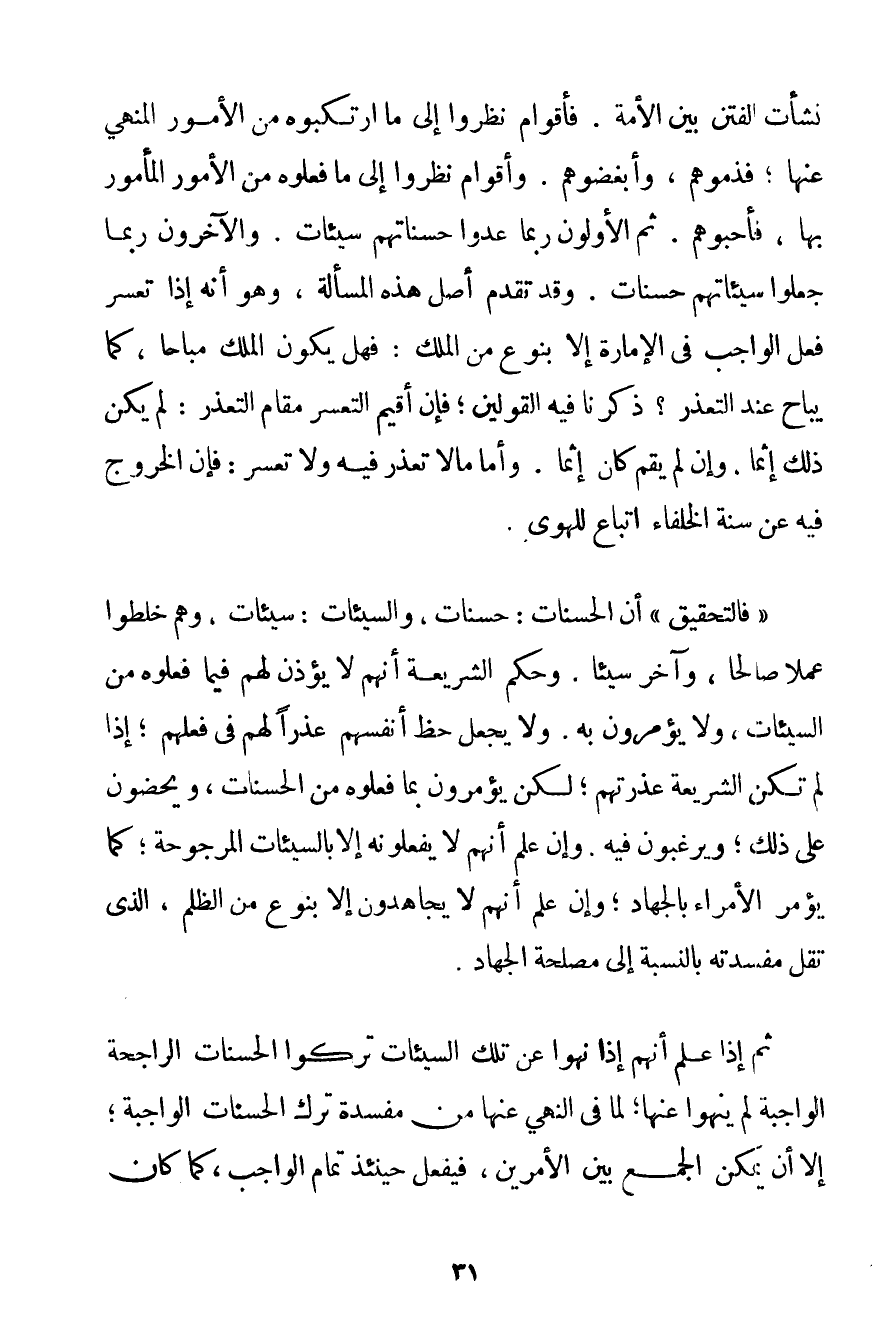 نشأت الفتن بين الأمة . فأقوام نظروا إلى ما ارتكبوه من الأمور المنهي عنها ؛ فذموهم ، وأبغضوهم . وأقوام نظروا إلى ما فعلوه من الأمور المأمور بها ، فأحبوهم . ثم الأولون ربما عدوا حسناتهم سيئات . والآخرون ربما جعلوا سيئاتهم حسنات . وقد تقدم أصل هذه المسألة ، وهو أنه إذا تعسر فعل الواجب فى الإمارة إلا بنوع من الملك : فهل يكون الملك مباحا ، كما يباح عند التعذر ؟ ذكرنا فيه القولين ؛ فإن أقيم التعسر مقام التعذر : لم يكن ذلك إثما . وإن لم يقم كان إثما . وأما مالا تعذر فيه ولا تعسر : فإن الخروج فيه عن سنة الخلفاء اتباع للهوى .

« فالتحقيق » أن الحسنات : حسنات ، والسيئات : سيئات ، وهم خلطوا عملا صالحا ، وآخر سيئا . وحكم الشريعة أنهم لا يؤذن لهم فيما فعلوه من السيئات ، ولا يؤمرون به . ولا يجعل حظ أنفسهم عذراً لهم فى فعلهم ؛ إذا لم تكن الشريعة عذرتهم ؛ لكن يؤمرون بما فعلوه من الحسنات ، ويحضون على ذلك ؛ ويرغبون فيه . وإن علم أنهم لا يفعلونه إلا بالسيئات المرجوحة ؛ كما يؤمر الأمراء بالجهاد ؛ وإن علم أنهم لا يجاهدون إلا بنوع من الظلم ، الذى تقل مفسدته بالنسبة إلى مصلحة الجهاد .

ثم إذا علم أنهم إذا نهوا عن تلك السيئات تركوا الحسنات الراجحة الواجبة لم ينهوا عنها؛ لما فى النهي عنها من مفسدة ترك الحسنات الواجبة ؛ إلا أن يمكن الجمع بين الأمرين ، فيفعل حينئذ تمام الواجب ، كما كان

٣١